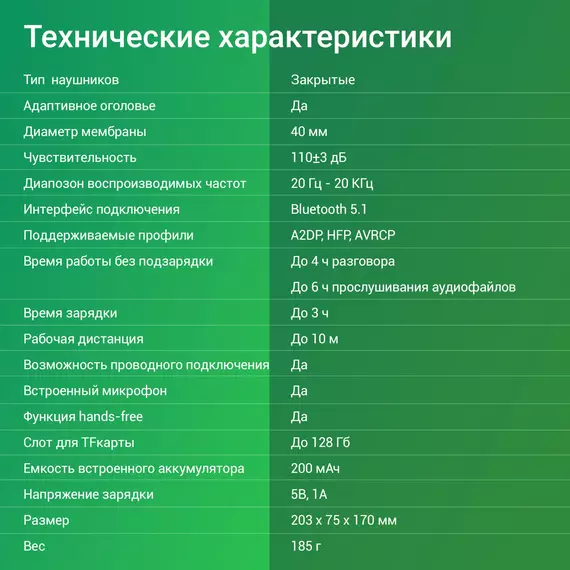 Технические характеристики

| Тип наушников | Закрытые |
|---|---|
| Адаптивное оголовье | Да |
| Диаметр мембраны | 40 мм |
| Чувствительность | 110±3 дБ |
| Диапозон воспроизводимых частот | 20 Гц - 20 КГц |
| Интерфейс подключения | Bluetooth 5.1 |
| Поддерживаемые профили | A2DP, HFP, AVRCP |
| Время работы без подзарядки | До 4 ч разговора |
|  | До 6 ч прослушивания аудиофайлов |
| Время зарядки | До 3 ч |
| Рабочая дистанция | До 10 м |
| Возможность проводного подключения | Да |
| Встроенный микрофон | Да |
| Функция hands-free | Да |
| Слот для TFкарты | До 128 Гб |
| Емкость встроенного аккумулятора | 200 мАч |
| Напряжение зарядки | 5В, 1А |
| Размер | 203 x 75 x 170 мм |
| Вес | 185 г |